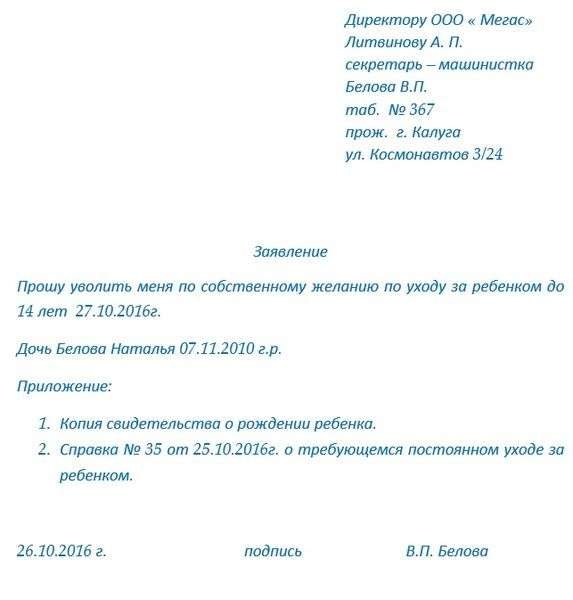 Директору ООО « Мегас»
Литвинову А. П.
секретарь – машинистка
Белова В.П.
таб. № 367
прож. г. Калуга
ул. Космонавтов 3/24

Заявление

Прошу уволить меня по собственному желанию по уходу за ребенком до 14 лет 27.10.2016г.

Дочь Белова Наталья 07.11.2010 г.р.

Приложение:

1. Копия свидетельства о рождении ребенка.
2. Справка № 35 от 25.10.2016г. о требующемся постоянном уходе за ребенком.

26.10.2016 г. подпись В.П. Белова